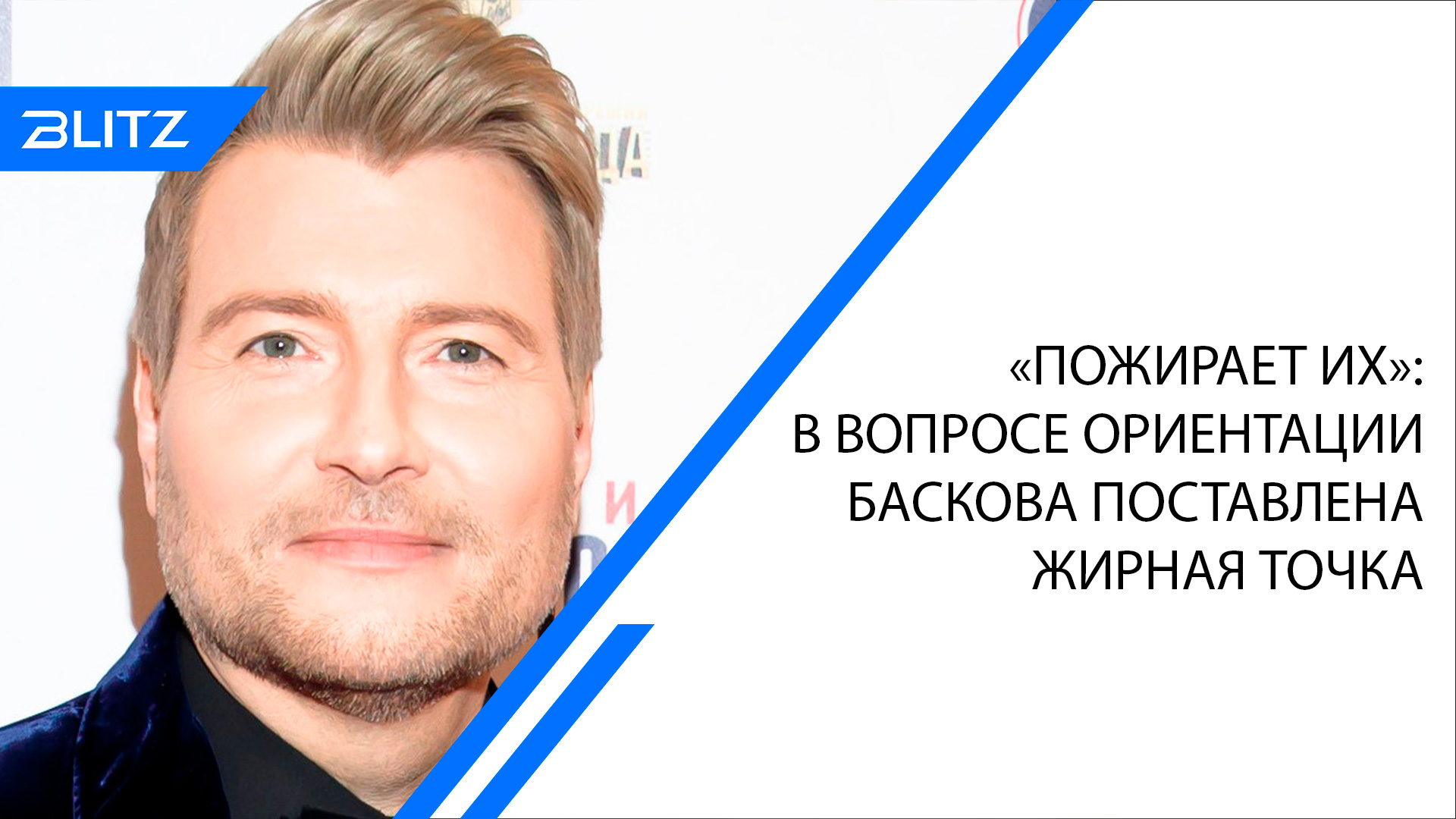 BLITZ

«ПОЖИРАЕТ ИХ»: В ВОПРОСЕ ОРИЕНТАЦИИ БАСКОВА ПОСТАВЛЕНА ЖИРНАЯ ТОЧКА